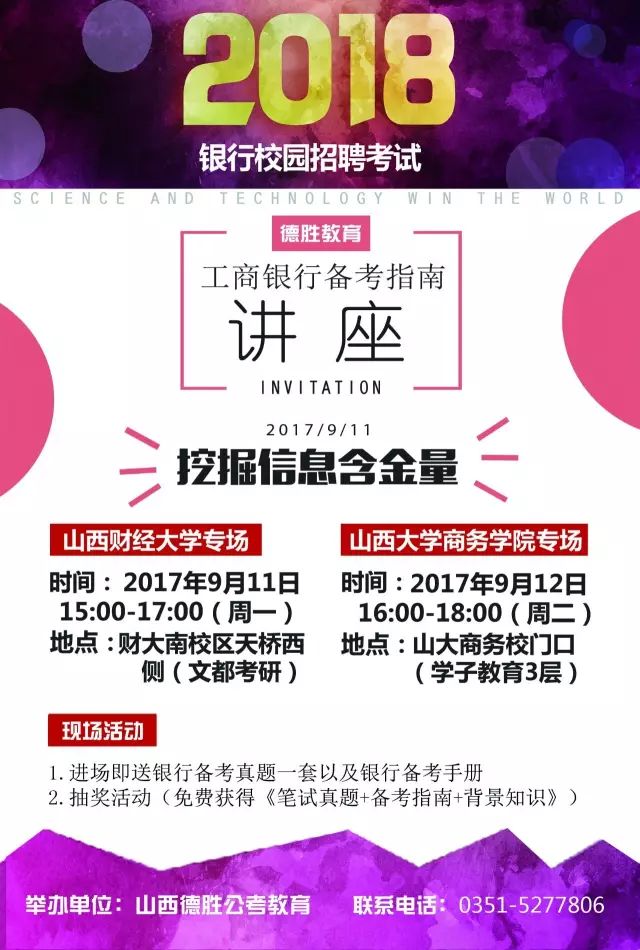 2018

银行校园招聘考试

SCIENCE AND TECHNOLOGY WIN THE WORLD

德胜教育

工商银行备考指南

讲座

INVITATION

2017/9/11

挖掘信息含金量

山西财经大学专场

时间：2017年9月11日 15:00-17:00（周一）

地点：财大南校区天桥西侧（文都考研）

山西大学商务学院专场

时间：2017年9月12日 16:00-18:00（周二）

地点：山大商务校门口（学子教育3层）

现场活动

1. 进场即送银行备考真题一套以及银行备考手册
2. 抽奖活动（免费获得《笔试真题+备考指南+背景知识》）

举办单位：山西德胜公考教育　联系电话：0351-5277806